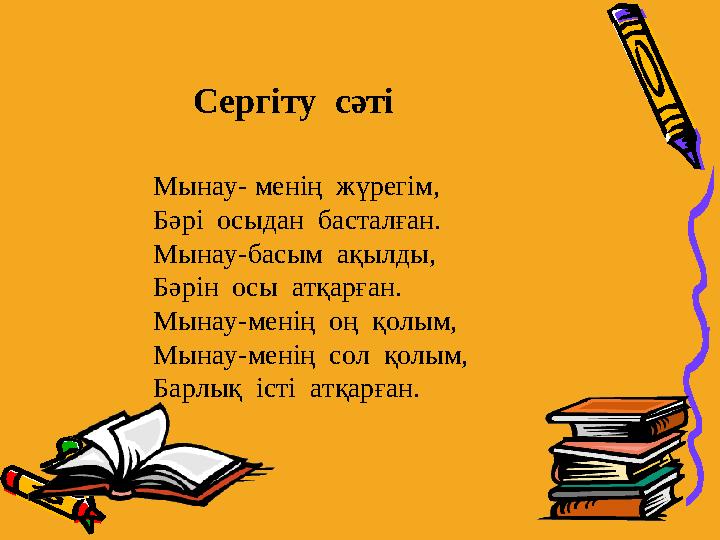 Сергіту сәті

Мынау- менің жүрегім,
Бәрі осыдан басталған.
Мынау-басым ақылды,
Бәрін осы атқарған.
Мынау-менің оң қолым,
Мынау-менің сол қолым,
Барлық істі атқарған.